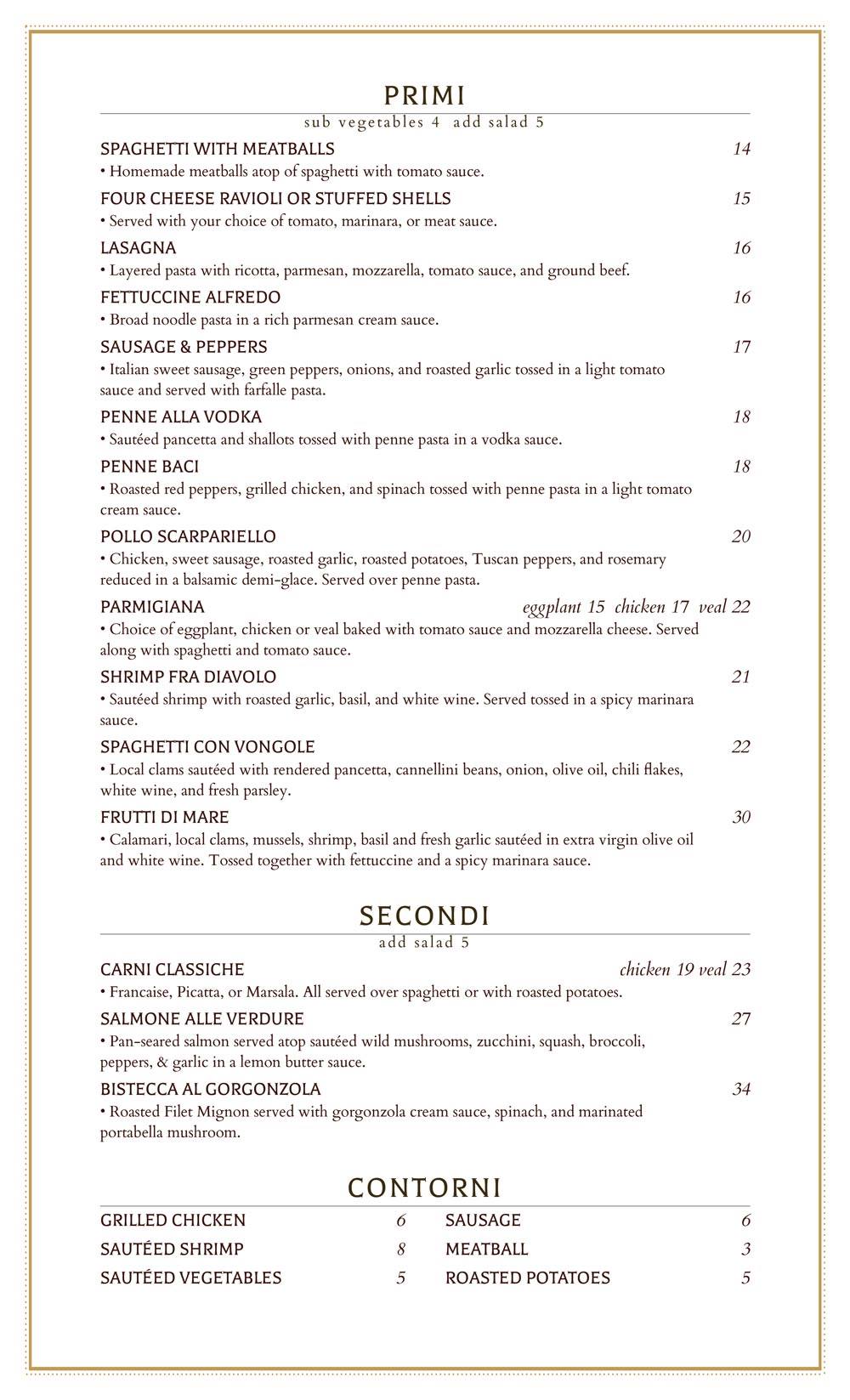 PRIMI
sub vegetables 4 add salad 5

SPAGHETTI WITH MEATBALLS 14
• Homemade meatballs atop of spaghetti with tomato sauce.

FOUR CHEESE RAVIOLI OR STUFFED SHELLS 15
• Served with your choice of tomato, marinara, or meat sauce.

LASAGNA 16
• Layered pasta with ricotta, parmesan, mozzarella, tomato sauce, and ground beef.

FETTUCCINE ALFREDO 16
• Broad noodle pasta in a rich parmesan cream sauce.

SAUSAGE & PEPPERS 17
• Italian sweet sausage, green peppers, onions, and roasted garlic tossed in a light tomato sauce and served with farfalle pasta.

PENNE ALLA VODKA 18
• Sautéed pancetta and shallots tossed with penne pasta in a vodka sauce.

PENNE BACI 18
• Roasted red peppers, grilled chicken, and spinach tossed with penne pasta in a light tomato cream sauce.

POLLO SCARPARIELLO 20
• Chicken, sweet sausage, roasted garlic, roasted potatoes, Tuscan peppers, and rosemary reduced in a balsamic demi-glace. Served over penne pasta.

PARMIGIANA eggplant 15 chicken 17 veal 22
• Choice of eggplant, chicken or veal baked with tomato sauce and mozzarella cheese. Served along with spaghetti and tomato sauce.

SHRIMP FRA DIAVOLO 21
• Sautéed shrimp with roasted garlic, basil, and white wine. Served tossed in a spicy marinara sauce.

SPAGHETTI CON VONGOLE 22
• Local clams sautéed with rendered pancetta, cannellini beans, onion, olive oil, chili flakes, white wine, and fresh parsley.

FRUTTI DI MARE 30
• Calamari, local clams, mussels, shrimp, basil and fresh garlic sautéed in extra virgin olive oil and white wine. Tossed together with fettuccine and a spicy marinara sauce.

SECONDI
add salad 5

CARNI CLASSICHE chicken 19 veal 23
• Francaise, Picatta, or Marsala. All served over spaghetti or with roasted potatoes.

SALMONE ALLE VERDURE 27
• Pan-seared salmon served atop sautéed wild mushrooms, zucchini, squash, broccoli, peppers, & garlic in a lemon butter sauce.

BISTECCA AL GORGONZOLA 34
• Roasted Filet Mignon served with gorgonzola cream sauce, spinach, and marinated portabella mushroom.

CONTORNI

GRILLED CHICKEN 6
SAUTÉED SHRIMP 8
SAUTÉED VEGETABLES 5

SAUSAGE 6
MEATBALL 3
ROASTED POTATOES 5